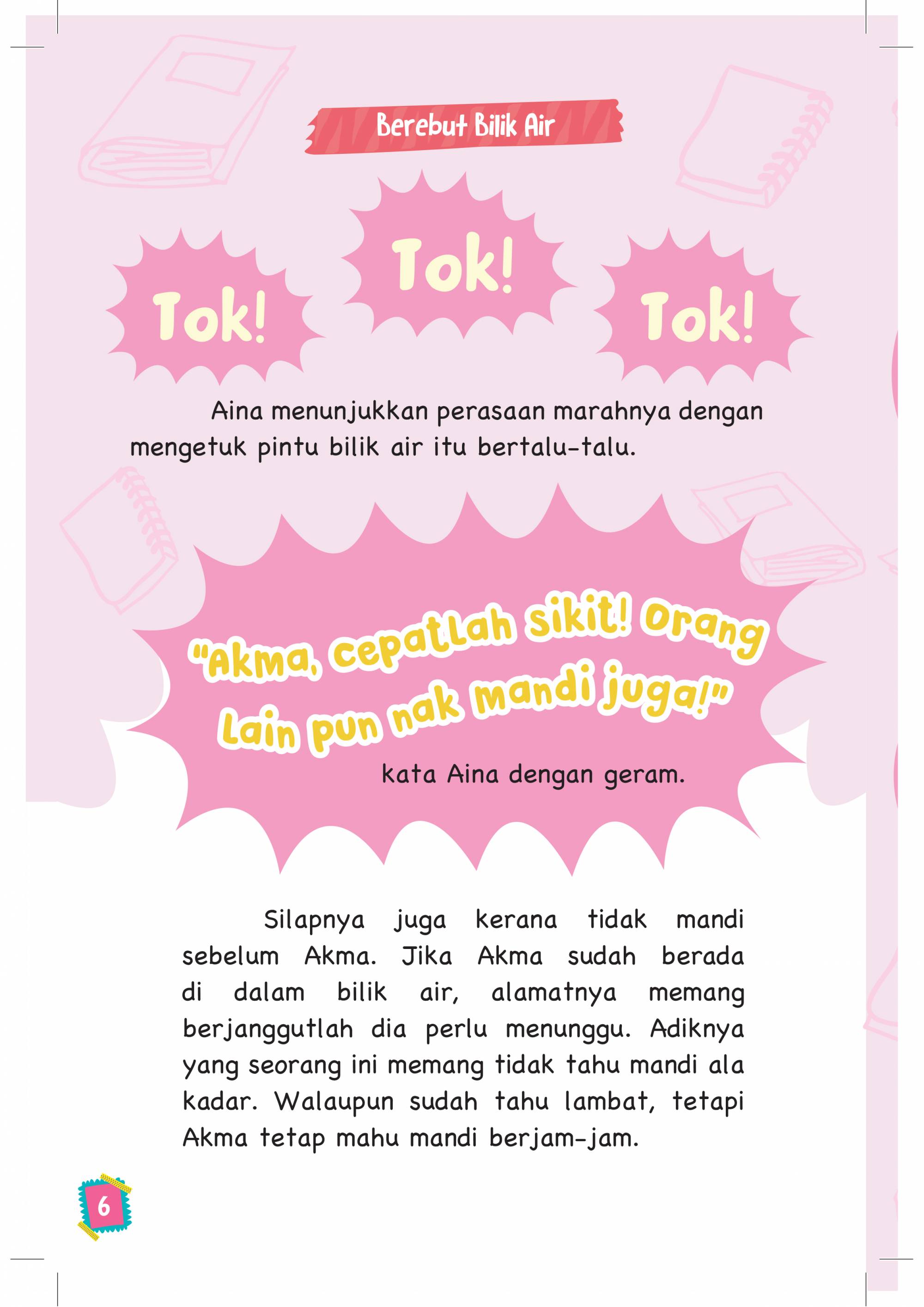 Berebut Bilik Air

Tok! Tok! Tok!

Aina menunjukkan perasaan marahnya dengan mengetuk pintu bilik air itu bertalu-talu.

"Akma, cepatlah sikit! Orang lain pun nak mandi juga!"

kata Aina dengan geram.

Silapnya juga kerana tidak mandi sebelum Akma. Jika Akma sudah berada di dalam bilik air, alamatnya memang berjanggutlah dia perlu menunggu. Adiknya yang seorang ini memang tidak tahu mandi ala kadar. Walaupun sudah tahu lambat, tetapi Akma tetap mahu mandi berjam-jam.

6